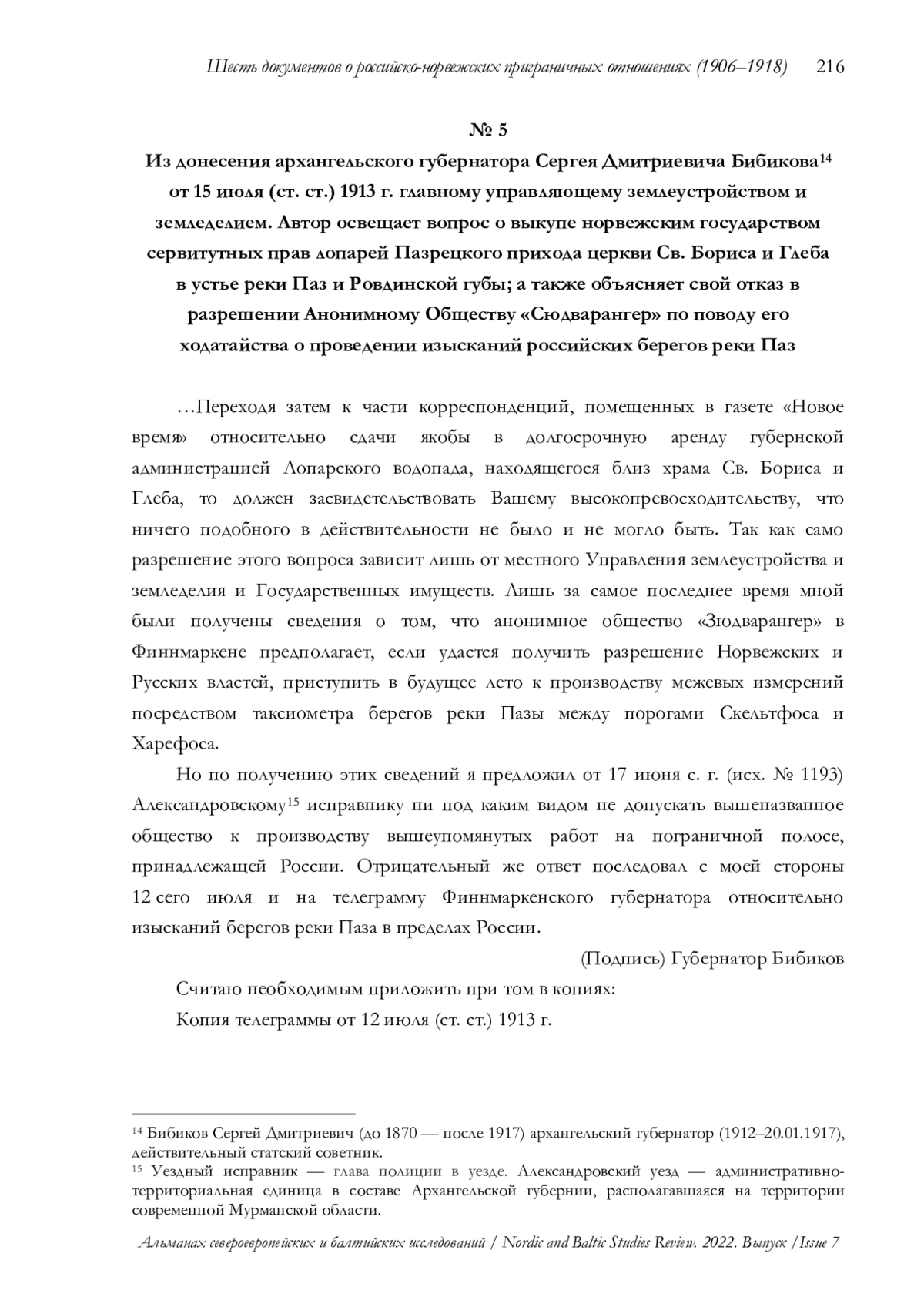 Шесть документов о российско-норвежских приграничных отношениях (1906–1918) 216

№ 5

Из донесения архангельского губернатора Сергея Дмитриевича Бибикова$^{14}$ от 15 июля (ст. ст.) 1913 г. главному управляющему землеустройством и земледелием. Автор освещает вопрос о выкупе норвежским государством сервитутных прав лопарей Пазрецкого прихода церкви Св. Бориса и Глеба в устье реки Паз и Ровдинской губы; а также объясняет свой отказ в разрешении Анонимному Обществу «Сюдварангер» по поводу его ходатайства о проведении изысканий российских берегов реки Паз

…Переходя затем к части корреспонденций, помещенных в газете «Новое время» относительно сдачи якобы в долгосрочную аренду губернской администрацией Лопарского водопада, находящегося близ храма Св. Бориса и Глеба, то должен засвидетельствовать Вашему высокопревосходительству, что ничего подобного в действительности не было и не могло быть. Так как само разрешение этого вопроса зависит лишь от местного Управления землеустройства и земледелия и Государственных имуществ. Лишь за самое последнее время мной были получены сведения о том, что анонимное общество «Зюдварангер» в Финнмаркене предполагает, если удастся получить разрешение Норвежских и Русских властей, приступить в будущее лето к производству межевых измерений посредством таксиометра берегов реки Пазы между порогами Скельтфоса и Харефоса.

Но по получению этих сведений я предложил от 17 июня с. г. (исх. № 1193) Александровскому$^{15}$ исправнику ни под каким видом не допускать вышеназванное общество к производству вышеупомянутых работ на пограничной полосе, принадлежащей России. Отрицательный же ответ последовал с моей стороны 12 сего июля и на телеграмму Финнмаркенского губернатора относительно изысканий берегов реки Паза в пределах России.

(Подпись) Губернатор Бибиков

Считаю необходимым приложить при том в копиях:

Копия телеграммы от 12 июля (ст. ст.) 1913 г.

$^{14}$ Бибиков Сергей Дмитриевич (до 1870 — после 1917) архангельский губернатор (1912–20.01.1917), действительный статский советник.
$^{15}$ Уездный исправник — глава полиции в уезде. Александровский уезд — административно-территориальная единица в составе Архангельской губернии, располагавшаяся на территории современной Мурманской области.

Альманах североевропейских и балтийских исследований / Nordic and Baltic Studies Review. 2022. Выпуск /Issue 7